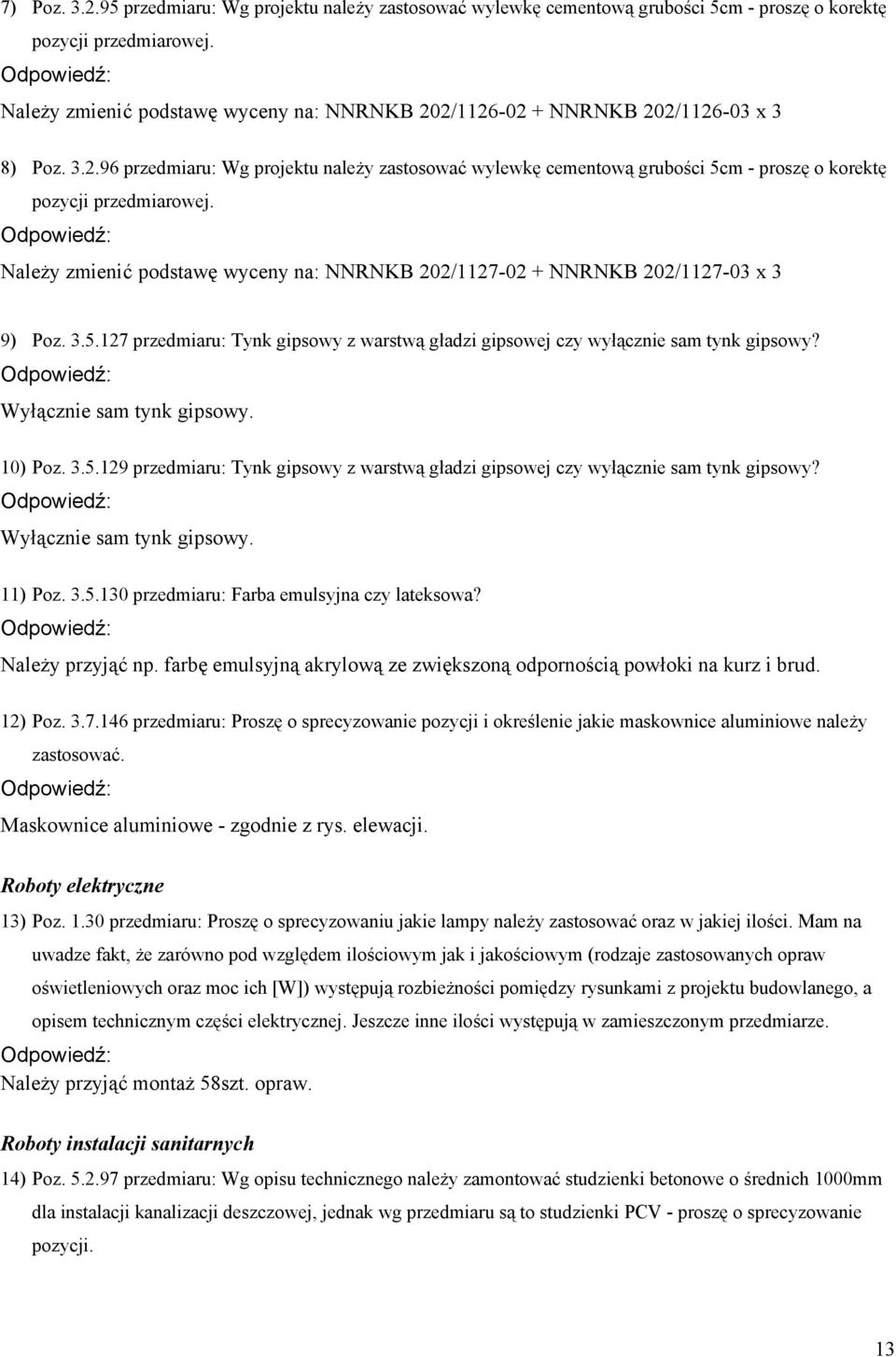 7) Poz. 3.2.95 przedmiaru: Wg projektu należy zastosować wylewkę cementową grubości 5cm - proszę o korektę pozycji przedmiarowej.

Odpowiedź:

Należy zmienić podstawę wyceny na: NNRNKB 202/1126-02 + NNRNKB 202/1126-03 x 3

8) Poz. 3.2.96 przedmiaru: Wg projektu należy zastosować wylewkę cementową grubości 5cm - proszę o korektę pozycji przedmiarowej.

Odpowiedź:

Należy zmienić podstawę wyceny na: NNRNKB 202/1127-02 + NNRNKB 202/1127-03 x 3

9) Poz. 3.5.127 przedmiaru: Tynk gipsowy z warstwą gładzi gipsowej czy wyłącznie sam tynk gipsowy?

Odpowiedź:

Wyłącznie sam tynk gipsowy.

10) Poz. 3.5.129 przedmiaru: Tynk gipsowy z warstwą gładzi gipsowej czy wyłącznie sam tynk gipsowy?

Odpowiedź:

Wyłącznie sam tynk gipsowy.

11) Poz. 3.5.130 przedmiaru: Farba emulsyjna czy lateksowa?

Odpowiedź:

Należy przyjąć np. farbę emulsyjną akrylową ze zwiększoną odpornością powłoki na kurz i brud.

12) Poz. 3.7.146 przedmiaru: Proszę o sprecyzowanie pozycji i określenie jakie maskownice aluminiowe należy zastosować.

Odpowiedź:

Maskownice aluminiowe - zgodnie z rys. elewacji.

Roboty elektryczne

13) Poz. 1.30 przedmiaru: Proszę o sprecyzowaniu jakie lampy należy zastosować oraz w jakiej ilości. Mam na uwadze fakt, że zarówno pod względem ilościowym jak i jakościowym (rodzaje zastosowanych opraw oświetleniowych oraz moc ich [W]) występują rozbieżności pomiędzy rysunkami z projektu budowlanego, a opisem technicznym części elektrycznej. Jeszcze inne ilości występują w zamieszczonym przedmiarze.

Odpowiedź:

Należy przyjąć montaż 58szt. opraw.

Roboty instalacji sanitarnych

14) Poz. 5.2.97 przedmiaru: Wg opisu technicznego należy zamontować studzienki betonowe o średnich 1000mm dla instalacji kanalizacji deszczowej, jednak wg przedmiaru są to studzienki PCV - proszę o sprecyzowanie pozycji.

13